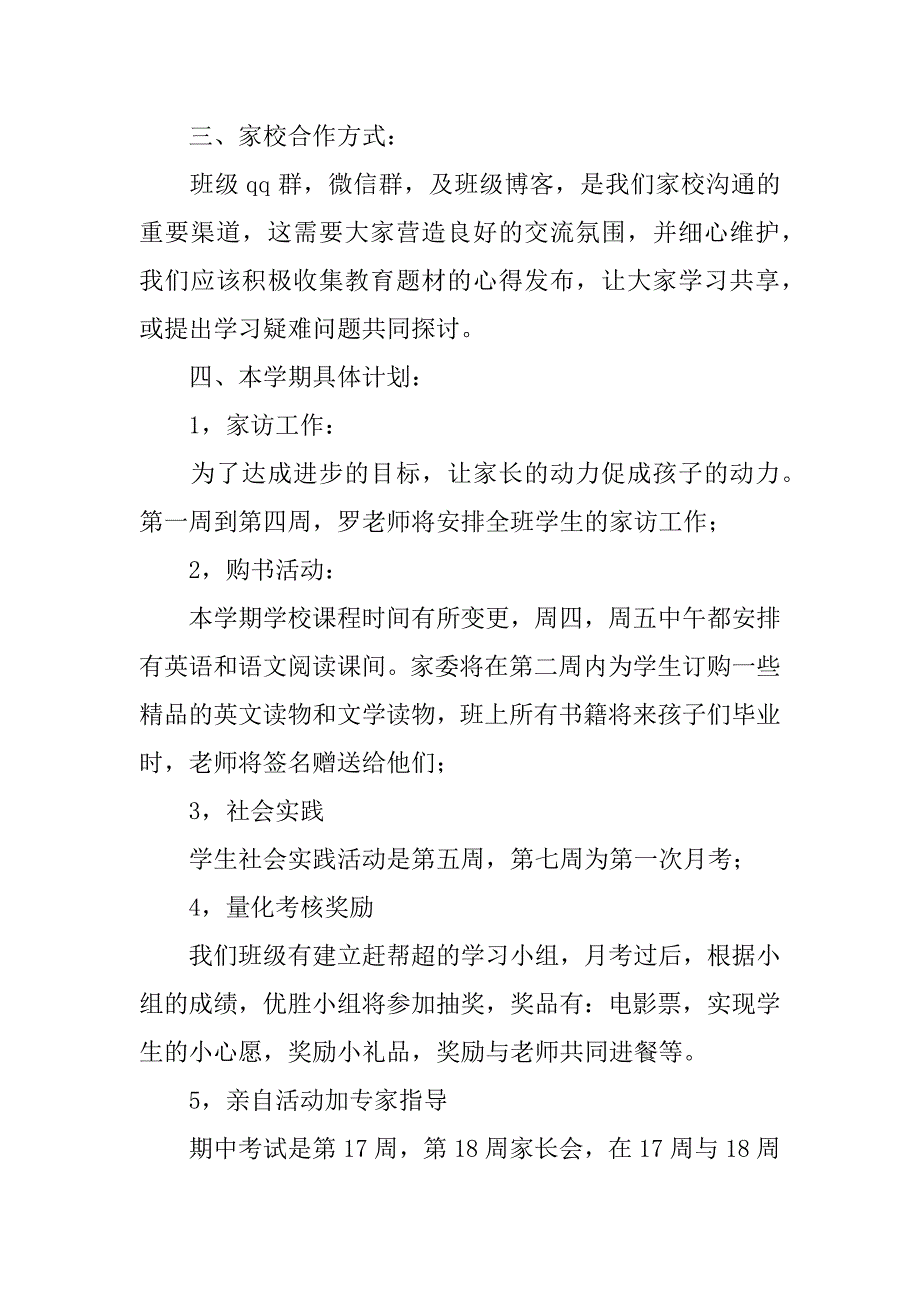 三、家校合作方式：

班级 qq 群，微信群，及班级博客，是我们家校沟通的重要渠道，这需要大家营造良好的交流氛围，并细心维护，我们应该积极收集教育题材的心得发布，让大家学习共享，或提出学习疑难问题共同探讨。

四、本学期具体计划：

1，家访工作：

为了达成进步的目标，让家长的动力促成孩子的动力。第一周到第四周，罗老师将安排全班学生的家访工作；

2，购书活动：

本学期学校课程时间有所变更，周四，周五中午都安排有英语和语文阅读课间。家委将在第二周内为学生订购一些精品的英文读物和文学读物，班上所有书籍将来孩子们毕业时，老师将签名赠送给他们；

3，社会实践

学生社会实践活动是第五周，第七周为第一次月考；

4，量化考核奖励

我们班级有建立赶帮超的学习小组，月考过后，根据小组的成绩，优胜小组将参加抽奖，奖品有：电影票，实现学生的小心愿，奖励小礼品，奖励与老师共同进餐等。

5，亲自活动加专家指导

期中考试是第 17 周，第 18 周家长会，在 17 周与 18 周